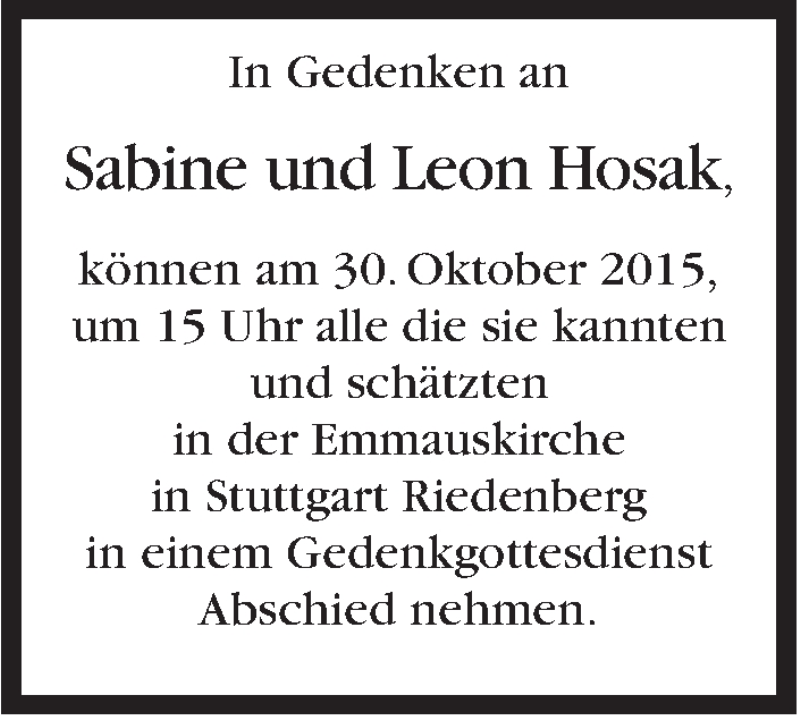 In Gedenken an

Sabine und Leon Hosak,

können am 30. Oktober 2015, um 15 Uhr alle die sie kannten und schätzten in der Emmauskirche in Stuttgart Riedenberg in einem Gedenkgottesdienst Abschied nehmen.